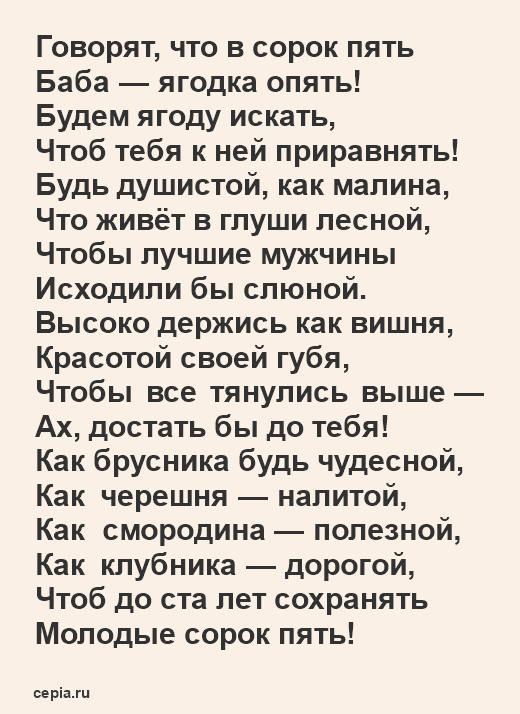 Говорят, что в сорок пять
Баба — ягодка опять!
Будем ягоду искать,
Чтоб тебя к ней приравнять!
Будь душистой, как малина,
Что живёт в глуши лесной,
Чтобы лучшие мужчины
Исходили бы слюной.
Высоко держись как вишня,
Красотой своей губя,
Чтобы все тянулись выше —
Ах, достать бы до тебя!
Как брусника будь чудесной,
Как черешня — налитой,
Как смородина — полезной,
Как клубника — дорогой,
Чтоб до ста лет сохранять
Молодые сорок пять!

cepia.ru